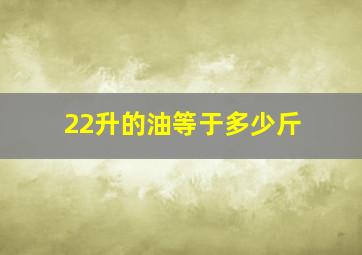 22升的油等于多少斤